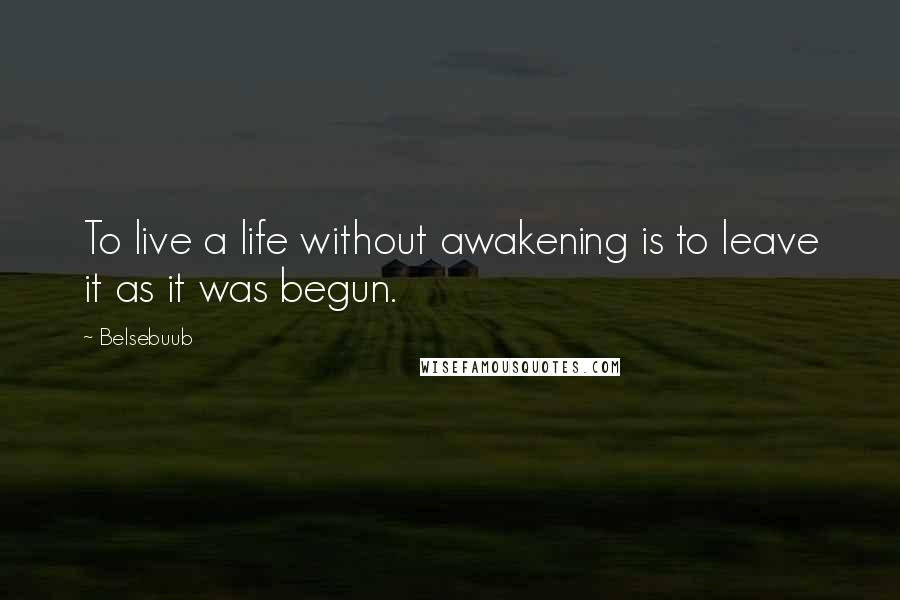 To live a life without awakening is to leave it as it was begun.

~ Belsebuub

WISEFAMOUSQUOTES.COM